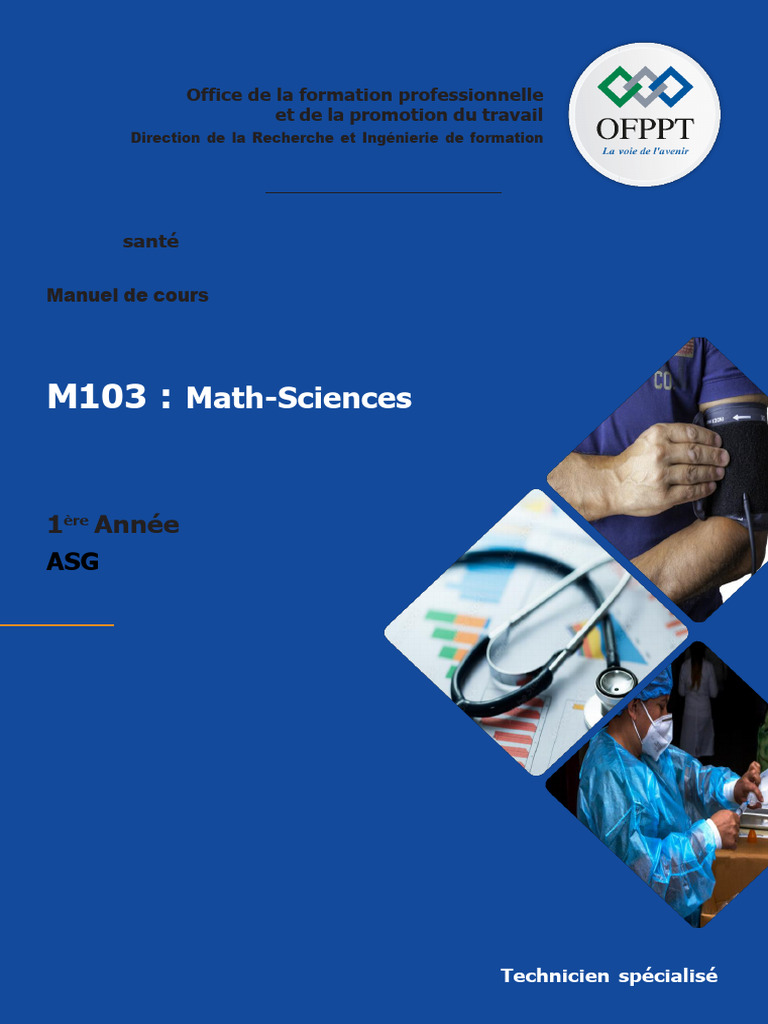 Office de la formation professionnelle
et de la promotion du travail
Direction de la Recherche et Ingénierie de formation

OFPPT
La voie de l'avenir

santé

Manuel de cours

M103 : Math-Sciences

1ère Année
ASG

Technicien spécialisé